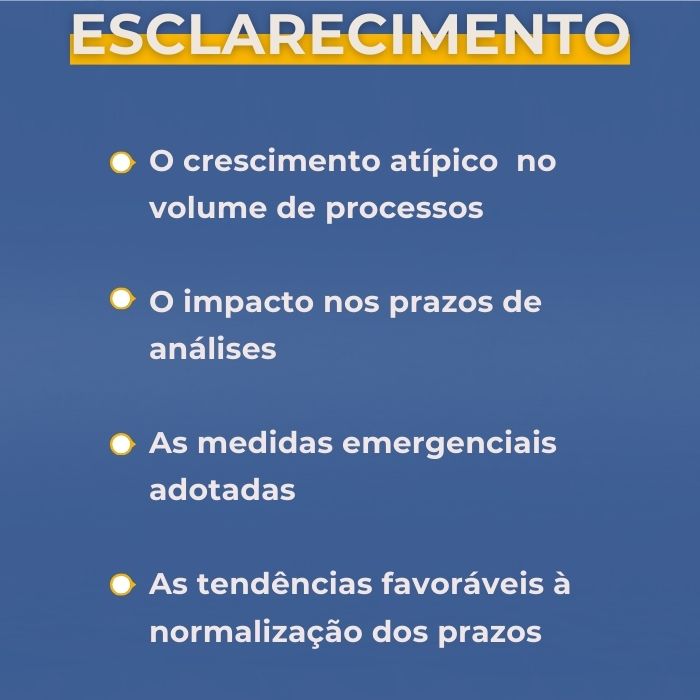 ESCLARECIMENTO

O crescimento atípico  no volume de processos

O impacto nos prazos de análises

As medidas emergenciais adotadas

As tendências favoráveis à normalização dos prazos